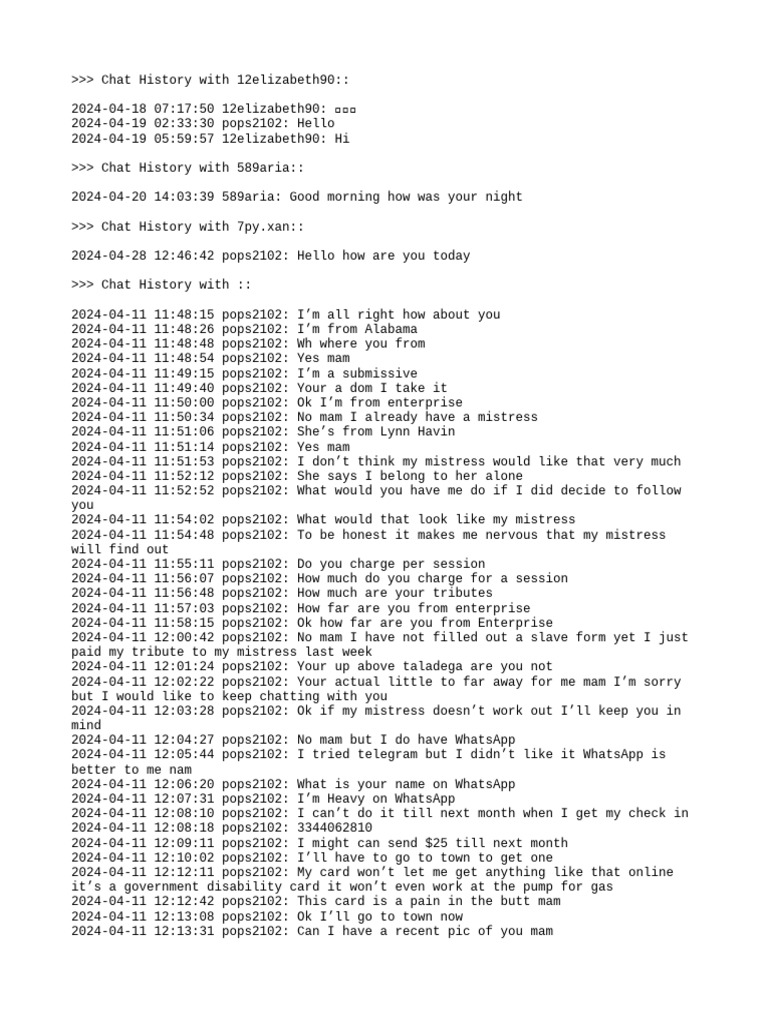 >>> Chat History with 12elizabeth90::

2024-04-18 07:17:50 12elizabeth90: ▫▫▫
2024-04-19 02:33:30 pops2102: Hello
2024-04-19 05:59:57 12elizabeth90: Hi

>>> Chat History with 589aria::

2024-04-20 14:03:39 589aria: Good morning how was your night

>>> Chat History with 7py.xan::

2024-04-28 12:46:42 pops2102: Hello how are you today

>>> Chat History with ::

2024-04-11 11:48:15 pops2102: I'm all right how about you
2024-04-11 11:48:26 pops2102: I'm from Alabama
2024-04-11 11:48:48 pops2102: Wh where you from
2024-04-11 11:48:54 pops2102: Yes mam
2024-04-11 11:49:15 pops2102: I'm a submissive
2024-04-11 11:49:40 pops2102: Your a dom I take it
2024-04-11 11:50:00 pops2102: Ok I'm from enterprise
2024-04-11 11:50:34 pops2102: No mam I already have a mistress
2024-04-11 11:51:06 pops2102: She's from Lynn Havin
2024-04-11 11:51:14 pops2102: Yes mam
2024-04-11 11:51:53 pops2102: I don't think my mistress would like that very much
2024-04-11 11:52:12 pops2102: She says I belong to her alone
2024-04-11 11:52:52 pops2102: What would you have me do if I did decide to follow you
2024-04-11 11:54:02 pops2102: What would that look like my mistress
2024-04-11 11:54:48 pops2102: To be honest it makes me nervous that my mistress will find out
2024-04-11 11:55:11 pops2102: Do you charge per session
2024-04-11 11:56:07 pops2102: How much do you charge for a session
2024-04-11 11:56:48 pops2102: How much are your tributes
2024-04-11 11:57:03 pops2102: How far are you from enterprise
2024-04-11 11:58:15 pops2102: Ok how far are you from Enterprise
2024-04-11 12:00:42 pops2102: No mam I have not filled out a slave form yet I just paid my tribute to my mistress last week
2024-04-11 12:01:24 pops2102: Your up above taladega are you not
2024-04-11 12:02:22 pops2102: Your actual little to far away for me mam I'm sorry but I would like to keep chatting with you
2024-04-11 12:03:28 pops2102: Ok if my mistress doesn't work out I'll keep you in mind
2024-04-11 12:04:27 pops2102: No mam but I do have WhatsApp
2024-04-11 12:05:44 pops2102: I tried telegram but I didn't like it WhatsApp is better to me nam
2024-04-11 12:06:20 pops2102: What is your name on WhatsApp
2024-04-11 12:07:31 pops2102: I'm Heavy on WhatsApp
2024-04-11 12:08:10 pops2102: I can't do it till next month when I get my check in
2024-04-11 12:08:18 pops2102: 3344062810
2024-04-11 12:09:11 pops2102: I might can send $25 till next month
2024-04-11 12:10:02 pops2102: I'll have to go to town to get one
2024-04-11 12:12:11 pops2102: My card won't let me get anything like that online it's a government disability card it won't even work at the pump for gas
2024-04-11 12:12:42 pops2102: This card is a pain in the butt mam
2024-04-11 12:13:08 pops2102: Ok I'll go to town now
2024-04-11 12:13:31 pops2102: Can I have a recent pic of you mam